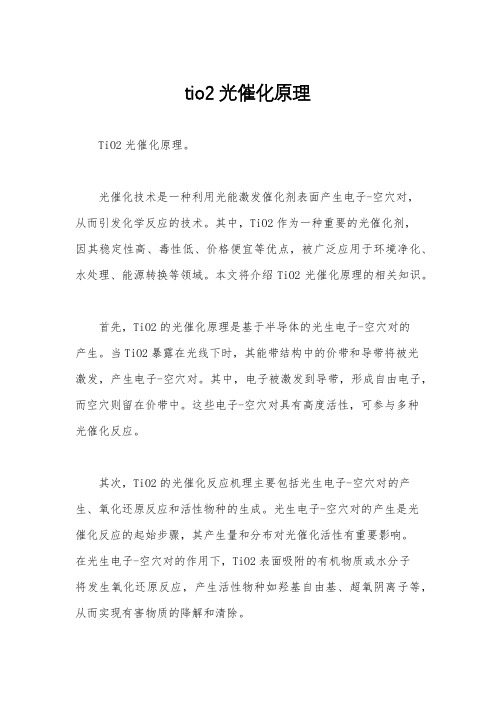 tio2 光催化原理

TiO2 光催化原理。

光催化技术是一种利用光能激发催化剂表面产生电子-空穴对，从而引发化学反应的技术。其中，TiO2 作为一种重要的光催化剂，因其稳定性高、毒性低、价格便宜等优点，被广泛应用于环境净化、水处理、能源转换等领域。本文将介绍 TiO2 光催化原理的相关知识。

首先，TiO2 的光催化原理是基于半导体的光生电子-空穴对的产生。当 TiO2 暴露在光线下时，其能带结构中的价带和导带将被光激发，产生电子-空穴对。其中，电子被激发到导带，形成自由电子，而空穴则留在价带中。这些电子-空穴对具有高度活性，可参与多种光催化反应。

其次，TiO2 的光催化反应机理主要包括光生电子-空穴对的产生、氧化还原反应和活性物种的生成。光生电子-空穴对的产生是光催化反应的起始步骤，其产生量和分布对光催化活性有重要影响。在光生电子-空穴对的作用下，TiO2 表面吸附的有机物质或水分子将发生氧化还原反应，产生活性物种如羟基自由基、超氧阴离子等，从而实现有害物质的降解和清除。